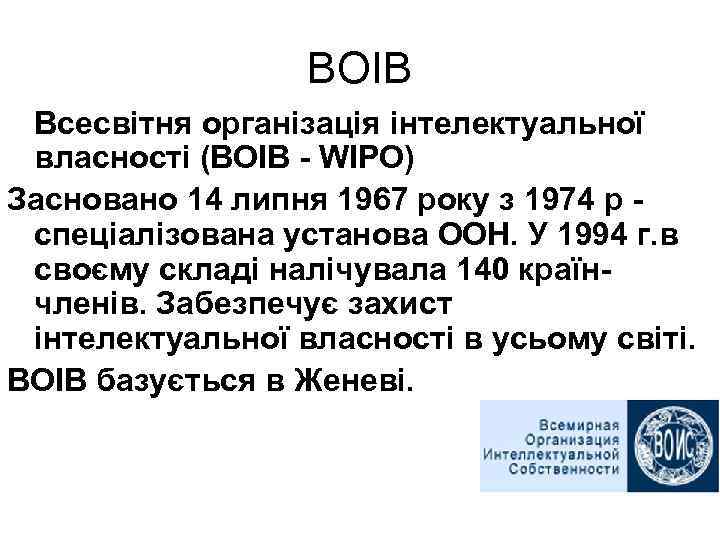 ВОІВ

Всесвітня організація інтелектуальної власності (ВОІВ - WIPO)

Засновано 14 липня 1967 року з 1974 р - спеціалізована установа ООН. У 1994 г.в своєму складі налічувала 140 країн-членів. Забезпечує захист інтелектуальної власності в усьому світі.

ВОІВ базується в Женеві.

Всемирная Организация Интеллектуальной Собственности

ВОИС